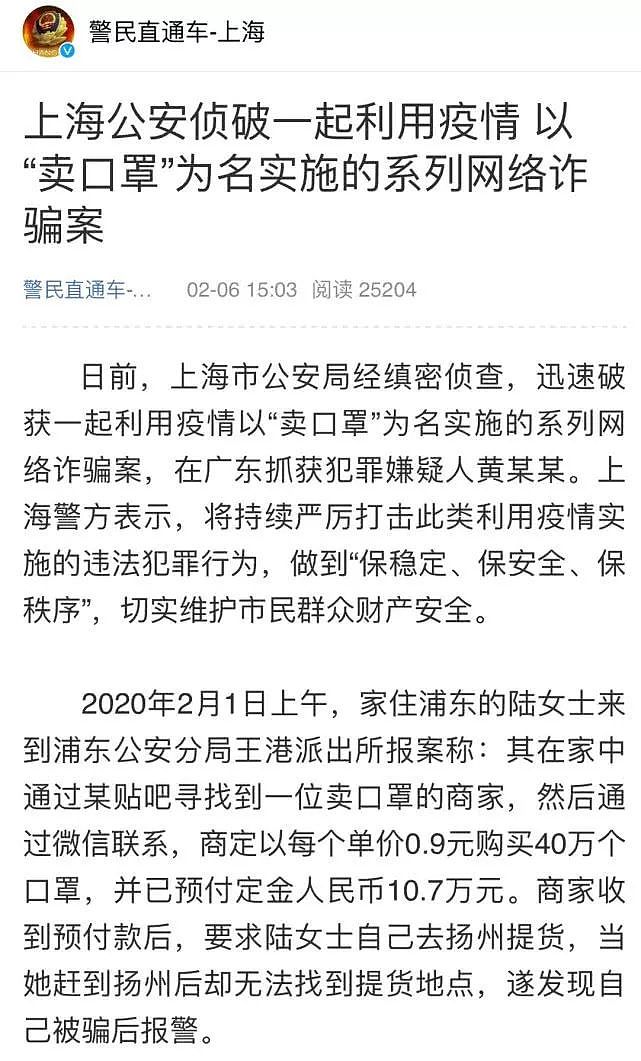 警民直通车-上海

上海公安侦破一起利用疫情 以“卖口罩”为名实施的系列网络诈骗案

警民直通车-... 02-06 15:03 阅读 25204

日前，上海市公安局经缜密侦查，迅速破获一起利用疫情以“卖口罩”为名实施的系列网络诈骗案，在广东抓获犯罪嫌疑人黄某某。上海警方表示，将持续严厉打击此类利用疫情实施的违法犯罪行为，做到“保稳定、保安全、保秩序”，切实维护市民群众财产安全。

2020年2月1日上午，家住浦东的陆女士来到浦东公安分局王港派出所报案称：其在家中通过某贴吧寻找到一位卖口罩的商家，然后通过微信联系，商定以每个单价0.9元购买40万个口罩，并已预付定金人民币10.7万元。商家收到预付款后，要求陆女士自己去扬州提货，当她赶到扬州后却无法找到提货地点，遂发现自己被骗后报警。